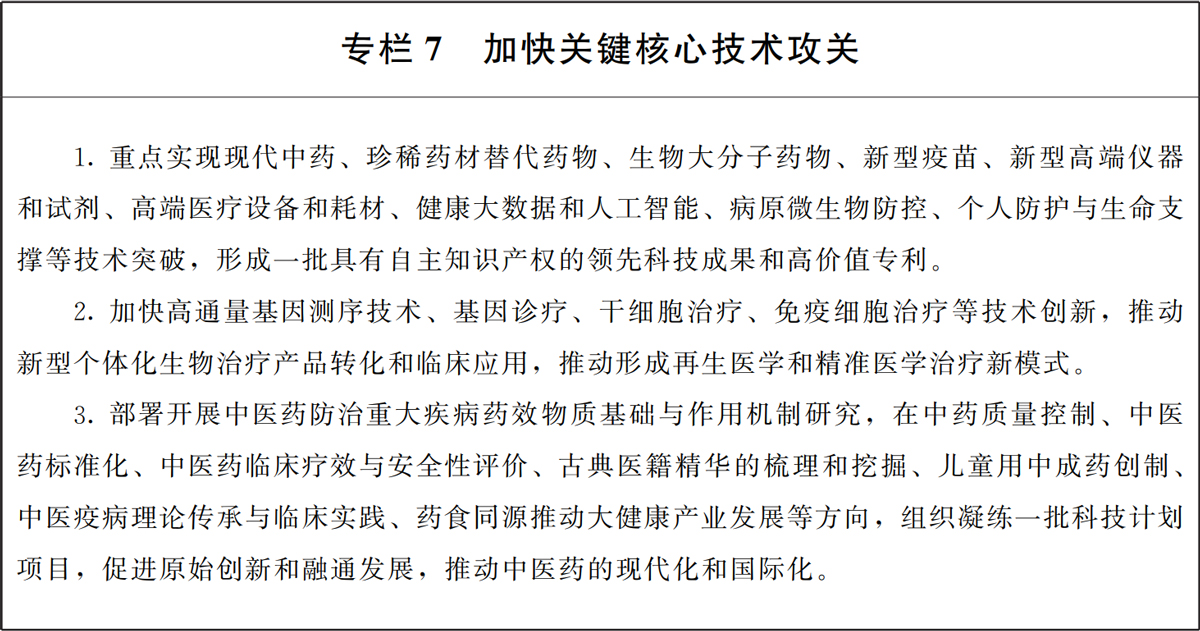 专栏 7　加快关键核心技术攻关

1. 重点实现现代中药、珍稀药材替代药物、生物大分子药物、新型疫苗、新型高端仪器和试剂、高端医疗设备和耗材、健康大数据和人工智能、病原微生物防控、个人防护与生命支撑等技术突破，形成一批具有自主知识产权的领先科技成果和高价值专利。

2. 加快高通量基因测序技术、基因诊疗、干细胞治疗、免疫细胞治疗等技术创新，推动新型个体化生物治疗产品转化和临床应用，推动形成再生医学和精准医学治疗新模式。

3. 部署开展中医药防治重大疾病药效物质基础与作用机制研究，在中药质量控制、中医药标准化、中医药临床疗效与安全性评价、古典医籍精华的梳理和挖掘、儿童用中成药创制、中医疫病理论传承与临床实践、药食同源推动大健康产业发展等方向，组织凝练一批科技计划项目，促进原始创新和融通发展，推动中医药的现代化和国际化。